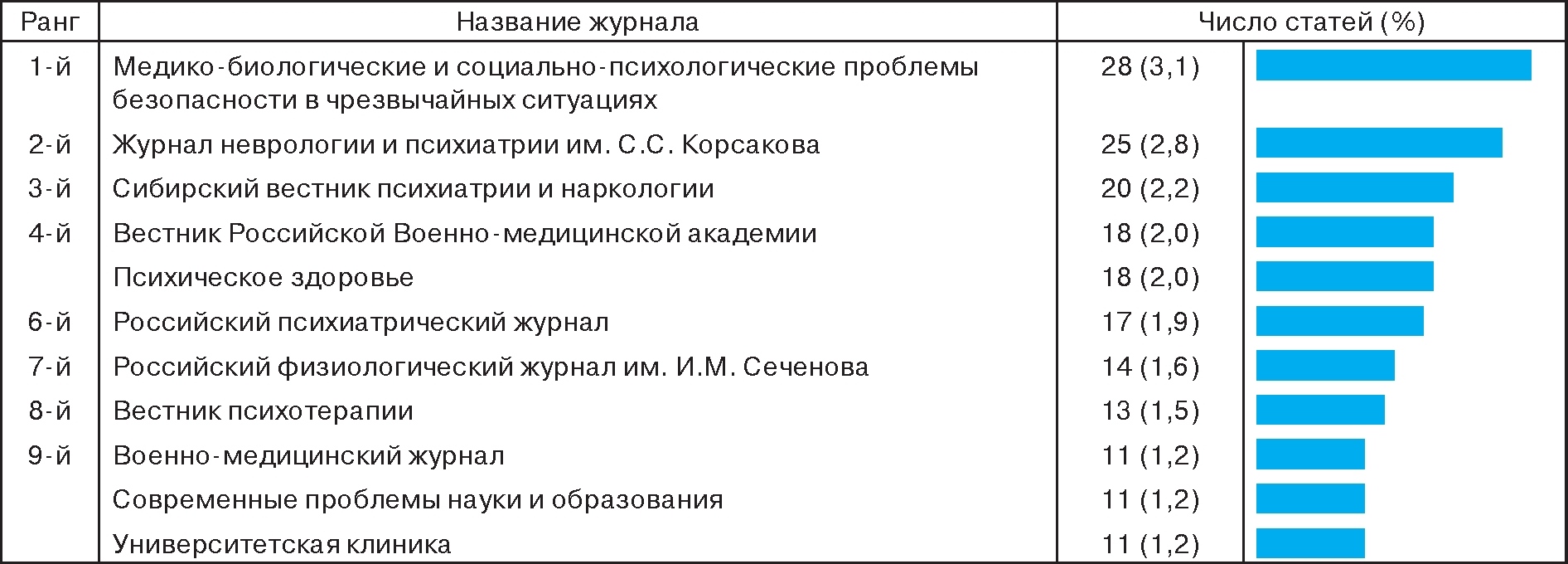 | Ранг | Название журнала | Число статей (%) |
|---|---|---|
| 1-й | Медико-биологические и социально-психологические проблемы безопасности в чрезвычайных ситуациях | 28 (3,1) |
| 2-й | Журнал неврологии и психиатрии им. С.С. Корсакова | 25 (2,8) |
| 3-й | Сибирский вестник психиатрии и наркологии | 20 (2,2) |
| 4-й | Вестник Российской Военно-медицинской академии | 18 (2,0) |
| | Психическое здоровье | 18 (2,0) |
| 6-й | Российский психиатрический журнал | 17 (1,9) |
| 7-й | Российский физиологический журнал им. И.М. Сеченова | 14 (1,6) |
| 8-й | Вестник психотерапии | 13 (1,5) |
| 9-й | Военно-медицинский журнал | 11 (1,2) |
| | Современные проблемы науки и образования | 11 (1,2) |
| | Университетская клиника | 11 (1,2) |